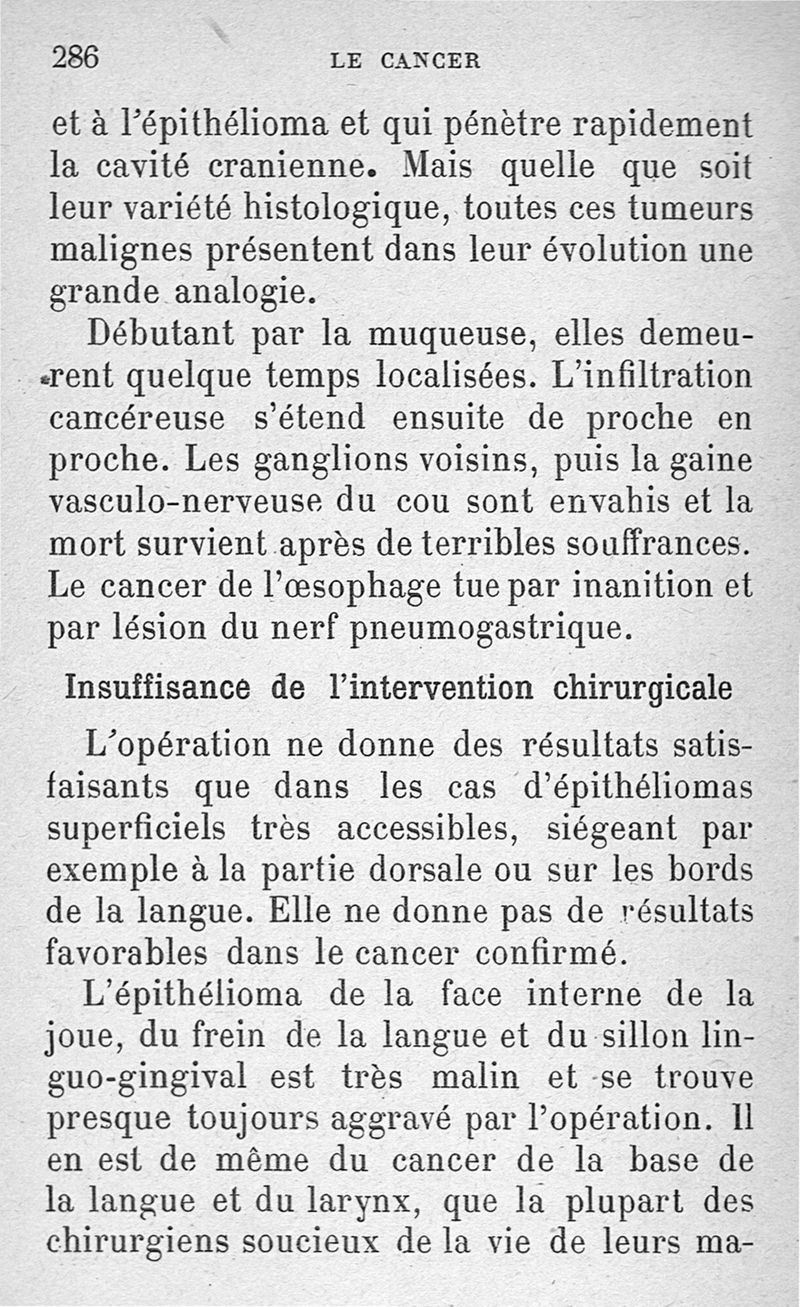 286 LE CANCER

et à l'épithélioma et qui pénètre rapidement la cavité cranienne. Mais quelle que soit leur variété histologique, toutes ces tumeurs malignes présentent dans leur évolution une grande analogie.

Débutant par la muqueuse, elles demeurent quelque temps localisées. L'infiltration cancéreuse s'étend ensuite de proche en proche. Les ganglions voisins, puis la gaine vasculo-nerveuse du cou sont envahis et la mort survient après de terribles souffrances. Le cancer de l'œsophage tue par inanition et par lésion du nerf pneumogastrique.

Insuffisance de l'intervention chirurgicale

L'opération ne donne des résultats satisfaisants que dans les cas d'épithéliomas superficiels très accessibles, siégeant par exemple à la partie dorsale ou sur les bords de la langue. Elle ne donne pas de résultats favorables dans le cancer confirmé.

L'épithélioma de la face interne de la joue, du frein de la langue et du sillon linguo-gingival est très malin et se trouve presque toujours aggravé par l'opération. Il en est de même du cancer de la base de la langue et du larynx, que la plupart des chirurgiens soucieux de la vie de leurs ma-